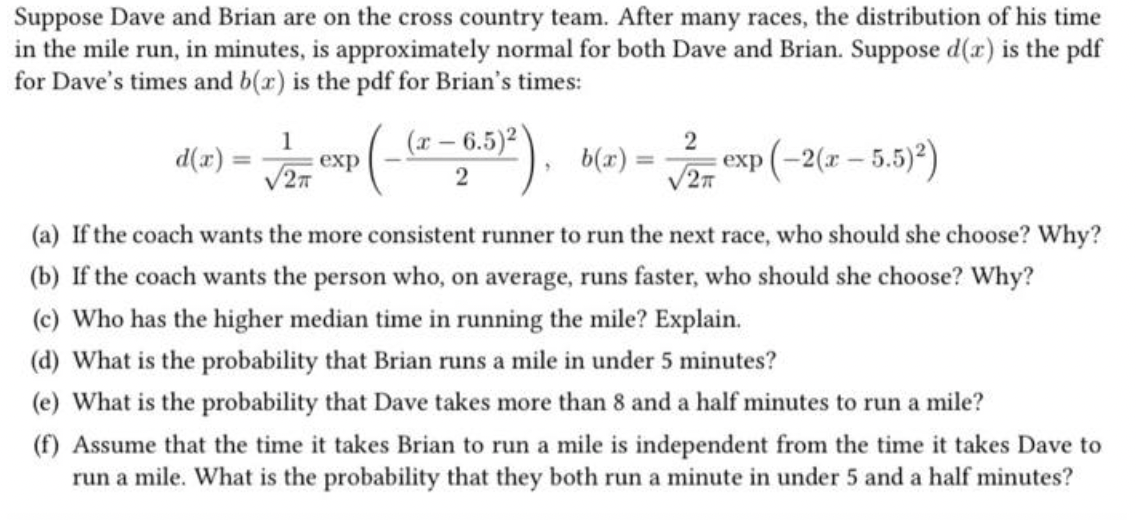 Suppose Dave and Brian are on the cross country team. After many races, the distribution of his time in the mile run, in minutes, is approximately normal for both Dave and Brian. Suppose $d(x)$ is the pdf for Dave's times and $b(x)$ is the pdf for Brian's times:

$d(x) = \frac{1}{\sqrt{2\pi}} \exp\left(-\frac{(x-6.5)^2}{2}\right), \quad b(x) = \frac{2}{\sqrt{2\pi}} \exp\left(-2(x-5.5)^2\right)$

(a) If the coach wants the more consistent runner to run the next race, who should she choose? Why?

(b) If the coach wants the person who, on average, runs faster, who should she choose? Why?

(c) Who has the higher median time in running the mile? Explain.

(d) What is the probability that Brian runs a mile in under 5 minutes?

(e) What is the probability that Dave takes more than 8 and a half minutes to run a mile?

(f) Assume that the time it takes Brian to run a mile is independent from the time it takes Dave to run a mile. What is the probability that they both run a minute in under 5 and a half minutes?